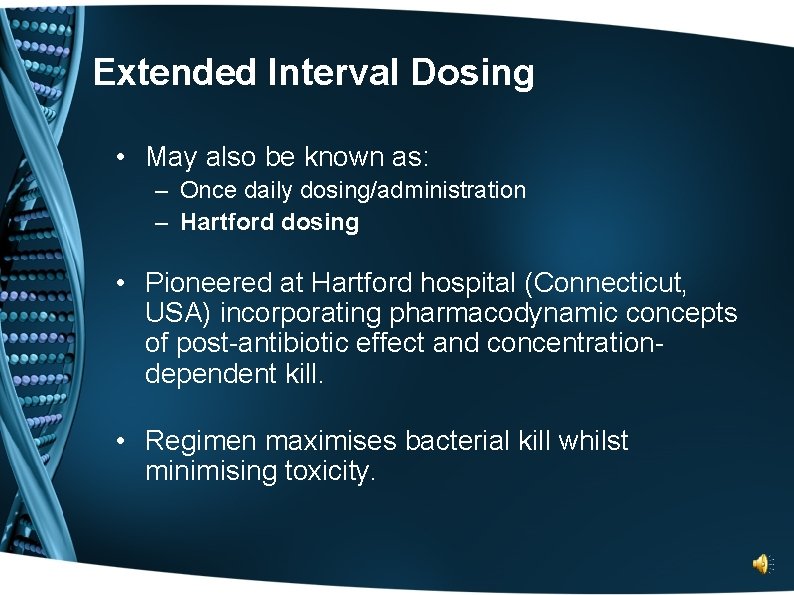 Extended Interval Dosing

• May also be known as:
  – Once daily dosing/administration
  – Hartford dosing

• Pioneered at Hartford hospital (Connecticut, USA) incorporating pharmacodynamic concepts of post-antibiotic effect and concentration-dependent kill.

• Regimen maximises bacterial kill whilst minimising toxicity.